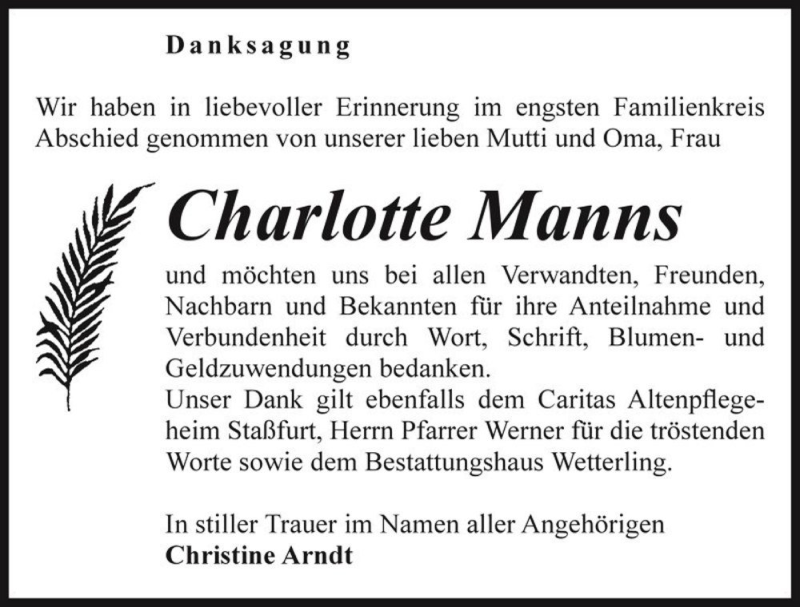 Danksagung

Wir haben in liebevoller Erinnerung im engsten Familienkreis Abschied genommen von unserer lieben Mutti und Oma, Frau

Charlotte Manns

und möchten uns bei allen Verwandten, Freunden, Nachbarn und Bekannten für ihre Anteilnahme und Verbundenheit durch Wort, Schrift, Blumen- und Geldzuwendungen bedanken.
Unser Dank gilt ebenfalls dem Caritas Altenpflegeheim Staßfurt, Herrn Pfarrer Werner für die tröstenden Worte sowie dem Bestattungshaus Wetterling.

In stiller Trauer im Namen aller Angehörigen
Christine Arndt